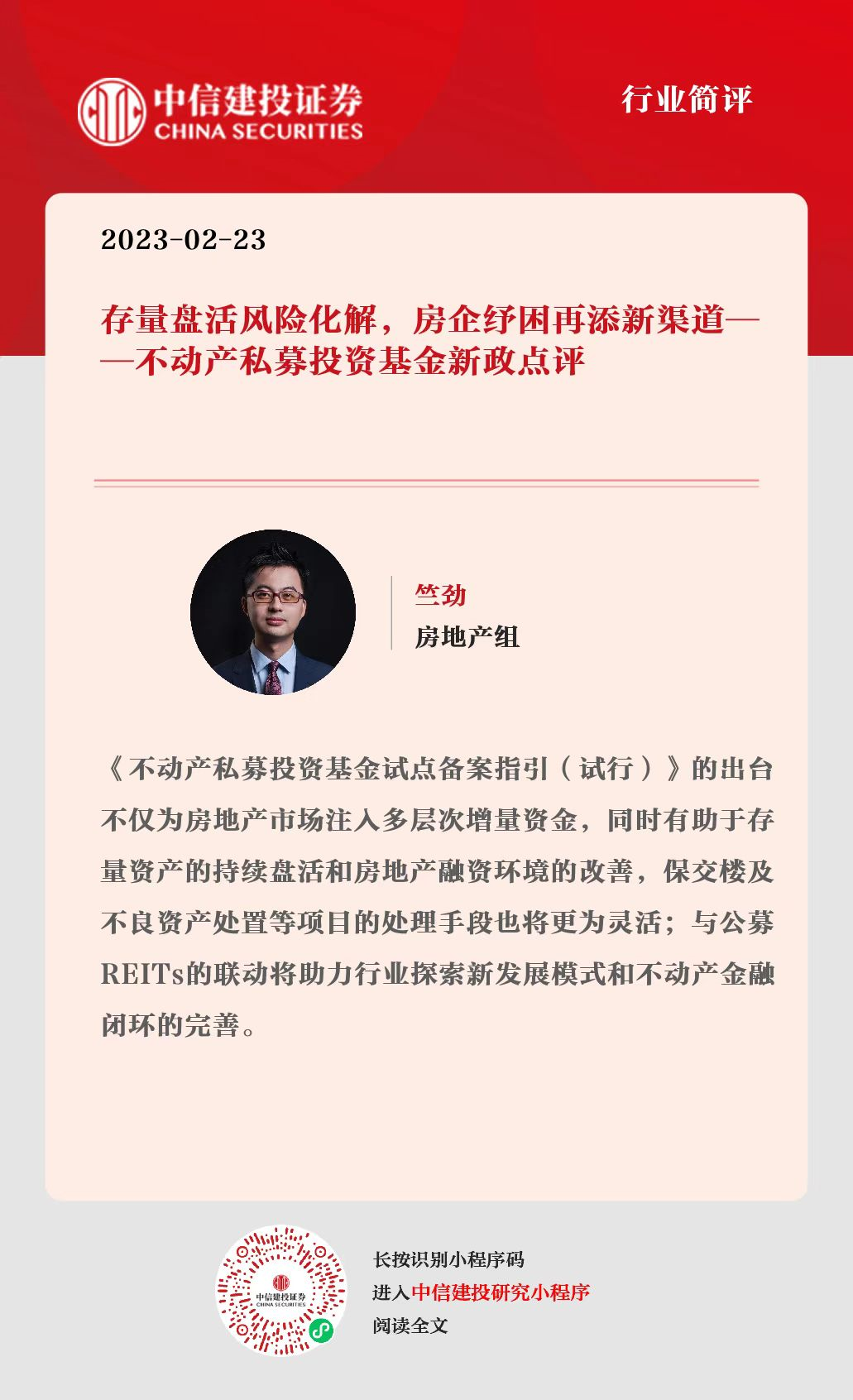 中信建投证券
CHINA SECURITIES

行业简评

2023-02-23

存量盘活风险化解，房企纾困再添新渠道——不动产私募投资基金新政点评

竺劲
房地产组

《不动产私募投资基金试点备案指引（试行）》的出台不仅为房地产市场注入多层次增量资金，同时有助于存量资产的持续盘活和房地产融资环境的改善，保交楼及不良资产处置等项目的处理手段也将更为灵活；与公募REITs的联动将助力行业探索新发展模式和不动产金融闭环的完善。

中信建投证券
CHINA SECURITIES

长按识别小程序码
进入中信建投研究小程序
阅读全文